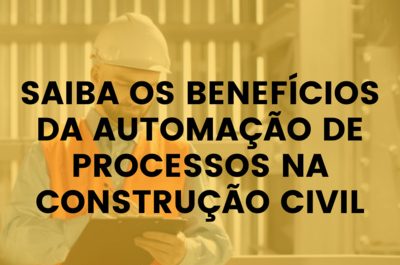 SAIBA OS BENEFÍCIOS DA AUTOMAÇÃO DE PROCESSOS NA CONSTRUÇÃO CIVIL